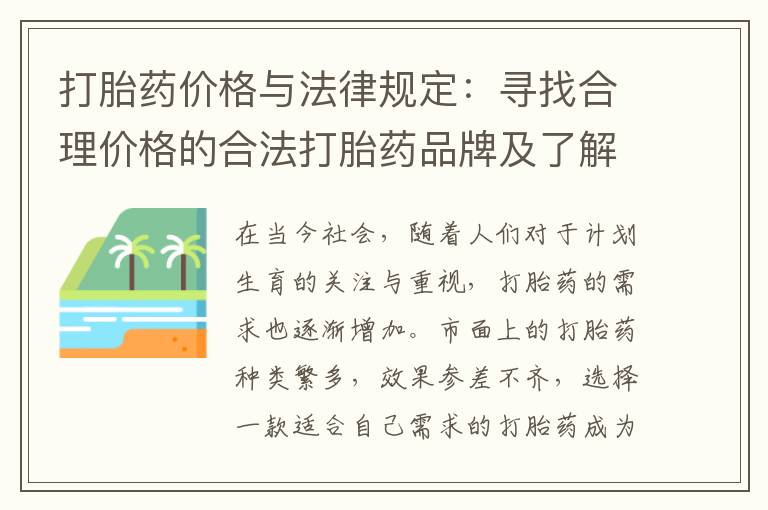 打胎药价格与法律规定：寻找合理价格的合法打胎药品牌及了解

在当今社会，随着人们对于计划生育的关注与重视，打胎药的需求也逐渐增加。市面上的打胎药种类繁多，效果参差不齐，选择一款适合自己需求的打胎药成为